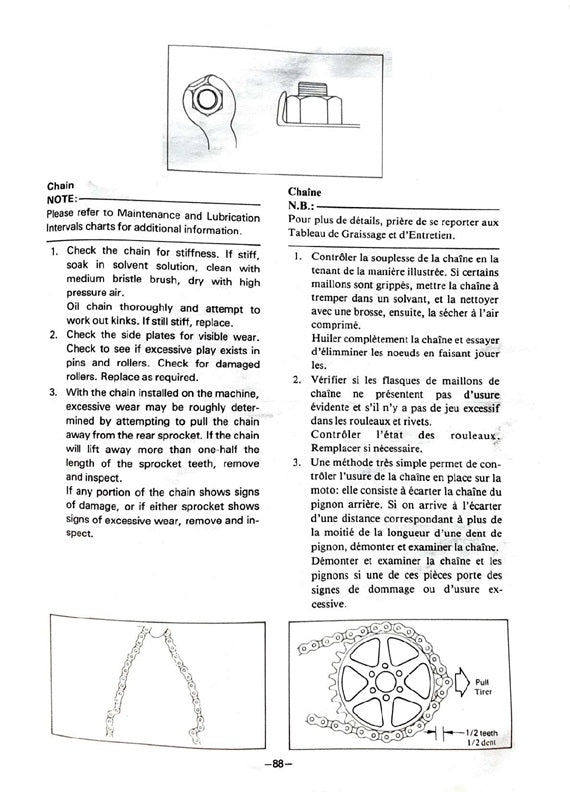 Chain
NOTE:
Please refer to Maintenance and Lubrication Intervals charts for additional information.

1. Check the chain for stiffness. If stiff, soak in solvent solution, clean with medium bristle brush, dry with high pressure air.
Oil chain thoroughly and attempt to work out kinks. If still stiff, replace.
2. Check the side plates for visible wear. Check to see if excessive play exists in pins and rollers. Check for damaged rollers. Replace as required.
3. With the chain installed on the machine, excessive wear may be roughly determined by attempting to pull the chain away from the rear sprocket. If the chain will lift away more than one-half the length of the sprocket teeth, remove and inspect.
If any portion of the chain shows signs of damage, or if either sprocket shows signs of excessive wear, remove and inspect.

Chaîne
N.B.:
Pour plus de détails, prière de se reporter aux Tableau de Graissage et d'Entretien.

1. Contrôler la souplesse de la chaîne en la tenant de la manière illustrée. Si certains maillons sont grippés, mettre la chaîne à tremper dans un solvant, et la nettoyer avec une brosse, ensuite, la sécher à l'air comprimé.
Huiler complètement la chaîne et essayer d'élimminer les noeuds en faisant jouer les.
2. Vérifier si les flasques de maillons de chaîne ne présentent pas d'usure évidente et s'il n'y a pas de jeu excessif dans les rouleaux et rivets.
Contrôler l'état des rouleaux. Remplacer si nécessaire.
3. Une méthode très simple permet de contrôler l'usure de la chaîne en place sur la moto: elle consiste à écarter la chaîne du pignon arrière. Si on arrive à l'écarter d'une distance correspondant à plus de la moitié de la longueur d'une dent de pignon, démonter et examiner la chaîne.
Démonter et examiner la chaîne et les pignons si une de ces pièces porte des signes de dommage ou d'usure excessive.

Pull
Tirer
1/2 teeth
1/2 dent

–88–